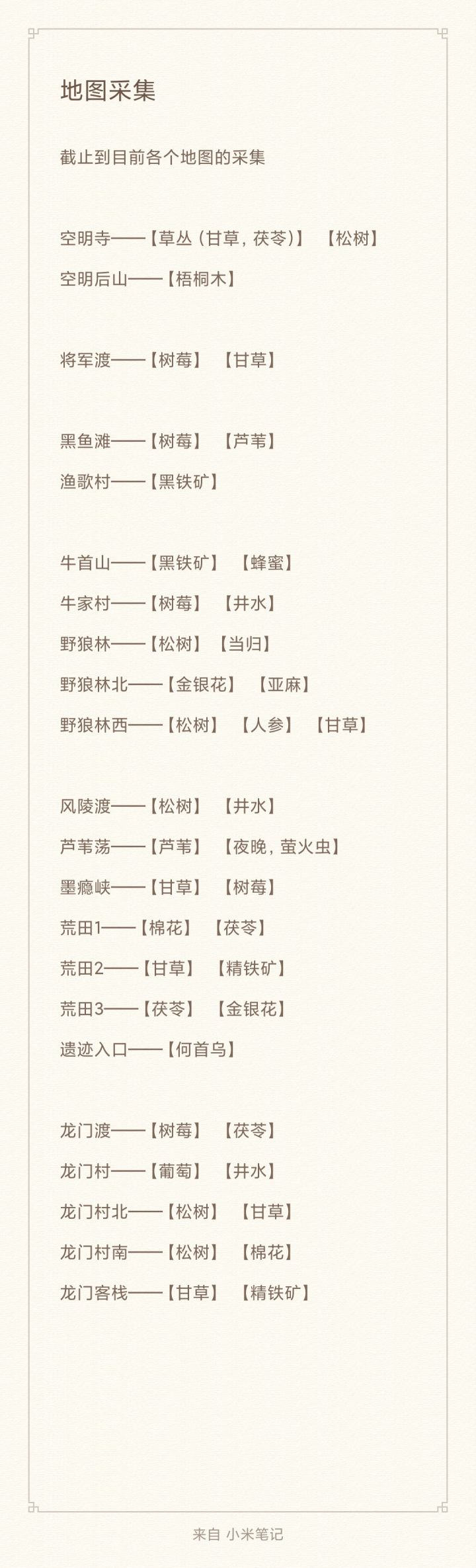 地图采集

截止到目前各个地图的采集

空明寺——【草丛（甘草，茯苓）】 【松树】

空明后山——【梧桐木】

将军渡——【树莓】 【甘草】

黑鱼滩——【树莓】 【芦苇】

渔歌村——【黑铁矿】

牛首山——【黑铁矿】 【蜂蜜】

牛家村——【树莓】 【井水】

野狼林——【松树】 【当归】

野狼林北——【金银花】 【亚麻】

野狼林西——【松树】 【人参】 【甘草】

风陵渡——【松树】 【井水】

芦苇荡——【芦苇】 【夜晚，萤火虫】

墨瘾峡——【甘草】 【树莓】

荒田1——【棉花】 【茯苓】

荒田2——【甘草】 【精铁矿】

荒田3——【茯苓】 【金银花】

遗迹入口——【何首乌】

龙门渡——【树莓】 【茯苓】

龙门村——【葡萄】 【井水】

龙门村北——【松树】 【甘草】

龙门村南——【松树】 【棉花】

龙门客栈——【甘草】 【精铁矿】

来自 小米笔记